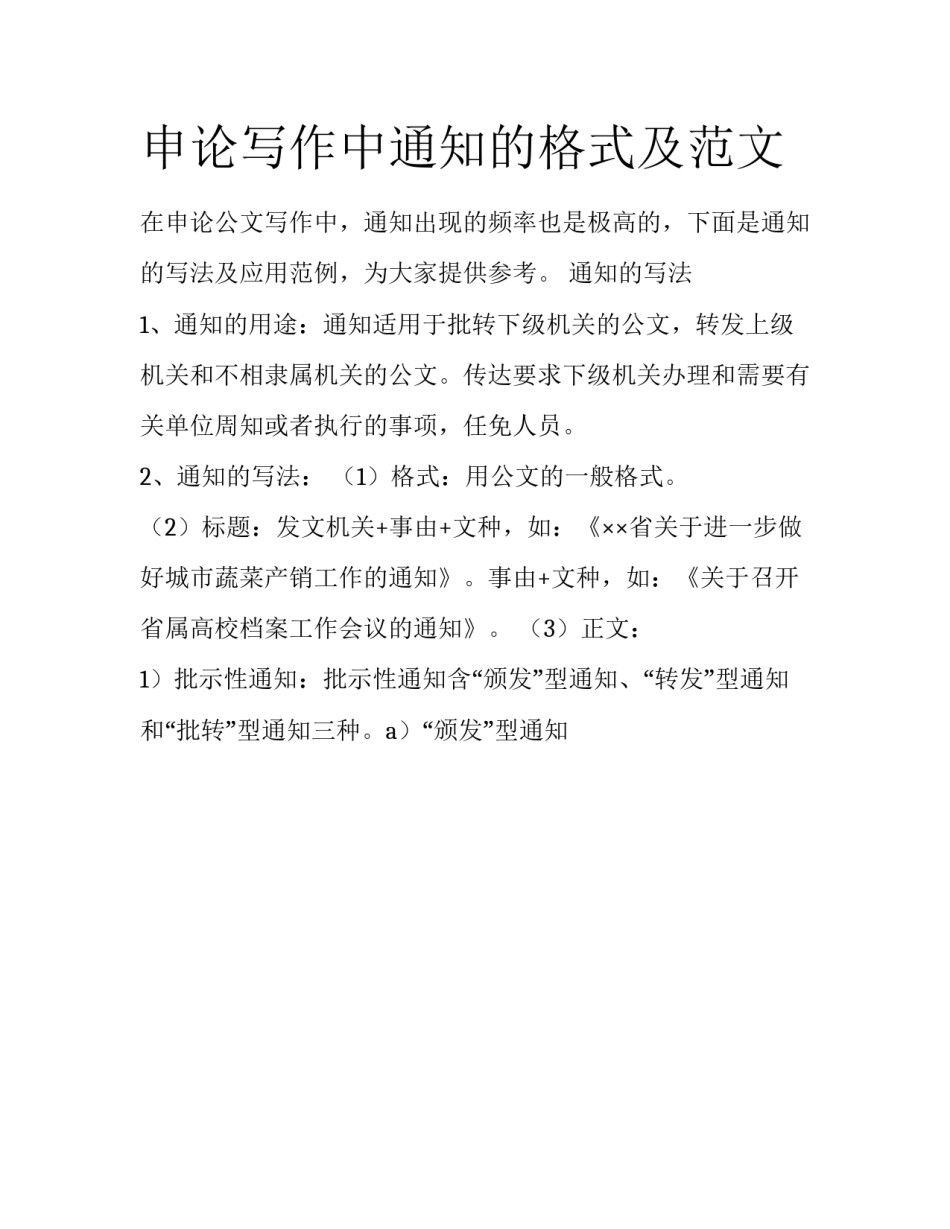 申论写作中通知的格式及范文

在申论公文写作中，通知出现的频率也是极高的，下面是通知的写法及应用范例，为大家提供参考。 通知的写法

1、通知的用途：通知适用于批转下级机关的公文，转发上级机关和不相隶属机关的公文。传达要求下级机关办理和需要有关单位周知或者执行的事项，任免人员。

2、通知的写法：（1）格式：用公文的一般格式。

（2）标题：发文机关+事由+文种，如：《××省关于进一步做好城市蔬菜产销工作的通知》。事由+文种，如：《关于召开省属高校档案工作会议的通知》。（3）正文：

1）批示性通知：批示性通知含“颁发”型通知、“转发”型通知和“批转”型通知三种。a）“颁发”型通知